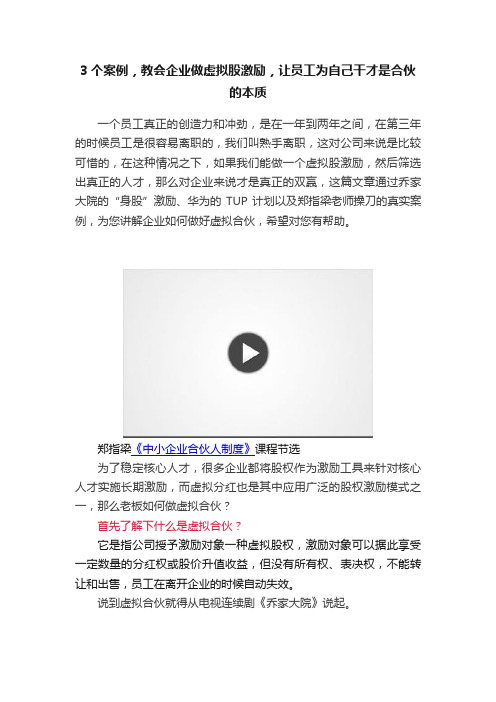 3 个案例，教会企业做虚拟股激励，让员工为自己干才是合伙的本质

一个员工真正的创造力和冲劲，是在一年到两年之间，在第三年的时候员工是很容易离职的，我们叫熟手离职，这对公司来说是比较可惜的，在这种情况之下，如果我们能做一个虚拟股激励，然后筛选出真正的人才，那么对企业来说才是真正的双赢，这篇文章通过乔家大院的“身股”激励、华为的 TUP 计划以及郑指梁老师操刀的真实案例，为您讲解企业如何做好虚拟合伙，希望对您有帮助。

郑指梁《中小企业合伙人制度》课程节选

为了稳定核心人才，很多企业都将股权作为激励工具来针对核心人才实施长期激励，而虚拟分红也是其中应用广泛的股权激励模式之一，那么老板如何做虚拟合伙？

首先了解下什么是虚拟合伙？

它是指公司授予激励对象一种虚拟股权，激励对象可以据此享受一定数量的分红权或股价升值收益，但没有所有权、表决权，不能转让和出售，员工在离开企业的时候自动失效。

说到虚拟合伙就得从电视连续剧《乔家大院》说起。